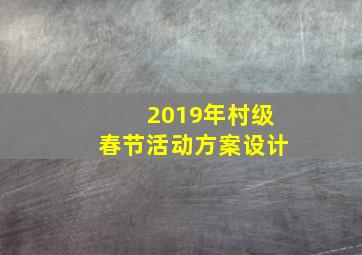 2019年村级
春节活动方案设计